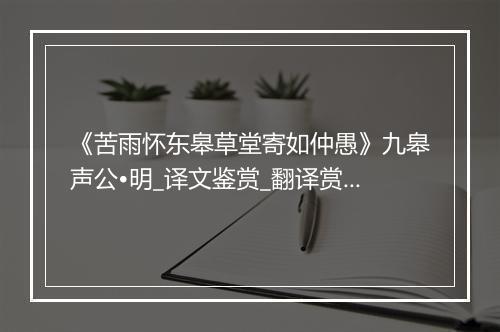 《苦雨怀东皋草堂寄如仲愚》九皋声公•明_译文鉴赏_翻译赏...